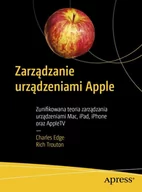 Zarządzanie urządzeniami Apple

Zunifikowana teoria zarządzania urządzeniami Mac, iPad, iPhone oraz AppleTV

—

Charles Edge
Rich Trouton

apress®